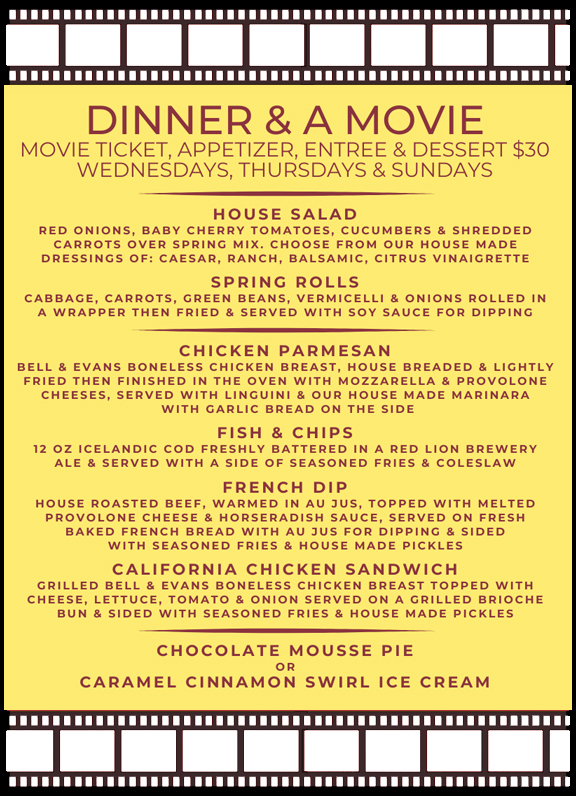 DINNER & A MOVIE
MOVIE TICKET, APPETIZER, ENTREE & DESSERT $30
WEDNESDAYS, THURSDAYS & SUNDAYS

HOUSE SALAD
RED ONIONS, BABY CHERRY TOMATOES, CUCUMBERS & SHREDDED CARROTS OVER SPRING MIX. CHOOSE FROM OUR HOUSE MADE DRESSINGS OF: CAESAR, RANCH, BALSAMIC, CITRUS VINAIGRETTE

SPRING ROLLS
CABBAGE, CARROTS, GREEN BEANS, VERMICELLI & ONIONS ROLLED IN A WRAPPER THEN FRIED & SERVED WITH SOY SAUCE FOR DIPPING

CHICKEN PARMESAN
BELL & EVANS BONELESS CHICKEN BREAST, HOUSE BREADED & LIGHTLY FRIED THEN FINISHED IN THE OVEN WITH MOZZARELLA & PROVOLONE CHEESES, SERVED WITH LINGUINI & OUR HOUSE MADE MARINARA WITH GARLIC BREAD ON THE SIDE

FISH & CHIPS
12 OZ ICELANDIC COD FRESHLY BATTERED IN A RED LION BREWERY ALE & SERVED WITH A SIDE OF SEASONED FRIES & COLESLAW

FRENCH DIP
HOUSE ROASTED BEEF, WARMED IN AU JUS, TOPPED WITH MELTED PROVOLONE CHEESE & HORSERADISH SAUCE, SERVED ON FRESH BAKED FRENCH BREAD WITH AU JUS FOR DIPPING & SIDED WITH SEASONED FRIES & HOUSE MADE PICKLES

CALIFORNIA CHICKEN SANDWICH
GRILLED BELL & EVANS BONELESS CHICKEN BREAST TOPPED WITH CHEESE, LETTUCE, TOMATO & ONION SERVED ON A GRILLED BRIOCHE BUN & SIDED WITH SEASONED FRIES & HOUSE MADE PICKLES

CHOCOLATE MOUSSE PIE
OR
CARAMEL CINNAMON SWIRL ICE CREAM